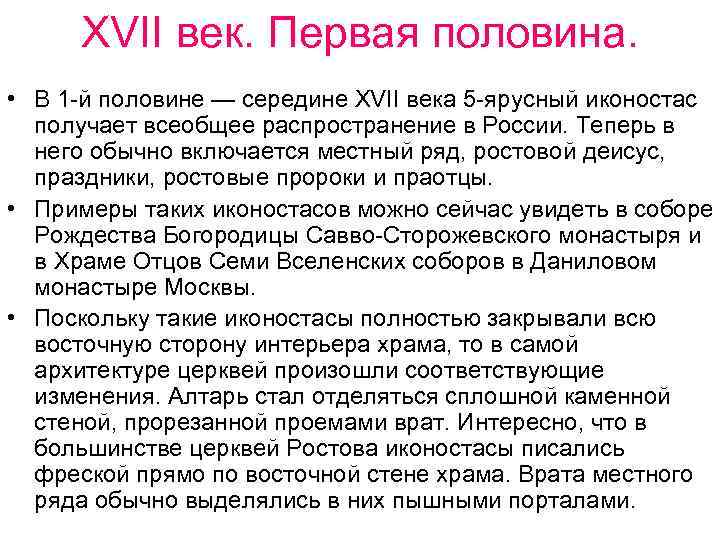 XVII век. Первая половина.

• В 1-й половине — середине XVII века 5-ярусный иконостас получает всеобщее распространение в России. Теперь в него обычно включается местный ряд, ростовой деисус, праздники, ростовые пророки и праотцы.
• Примеры таких иконостасов можно сейчас увидеть в соборе Рождества Богородицы Савво-Сторожевского монастыря и в Храме Отцов Семи Вселенских соборов в Даниловом монастыре Москвы.
• Поскольку такие иконостасы полностью закрывали всю восточную сторону интерьера храма, то в самой архитектуре церквей произошли соответствующие изменения. Алтарь стал отделяться сплошной каменной стеной, прорезанной проемами врат. Интересно, что в большинстве церквей Ростова иконостасы писались фреской прямо по восточной стене храма. Врата местного ряда обычно выделялись в них пышными порталами.